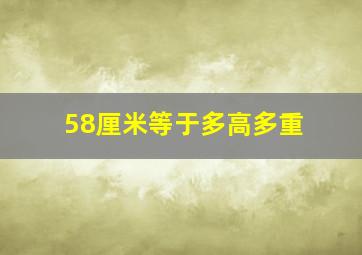 58厘米等于多高多重